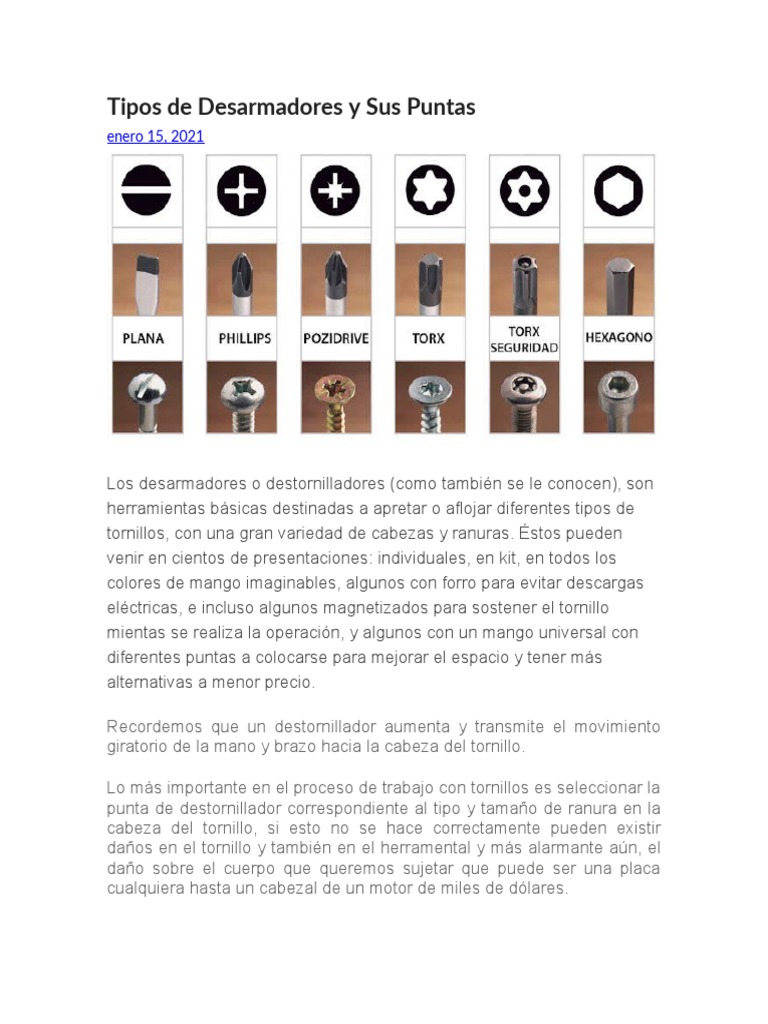 Tipos de Desarmadores y Sus Puntas

enero 15, 2021

PLANA

PHILLIPS

POZIDRIVE

TORX

TORX SEGURIDAD

HEXAGONO

Los desarmadores o destornilladores (como también se le conocen), son herramientas básicas destinadas a apretar o aflojar diferentes tipos de tornillos, con una gran variedad de cabezas y ranuras. Éstos pueden venir en cientos de presentaciones: individuales, en kit, en todos los colores de mango imaginables, algunos con forro para evitar descargas eléctricas, e incluso algunos magnetizados para sostener el tornillo mientas se realiza la operación, y algunos con un mango universal con diferentes puntas a colocarse para mejorar el espacio y tener más alternativas a menor precio.

Recordemos que un destornillador aumenta y transmite el movimiento giratorio de la mano y brazo hacia la cabeza del tornillo.

Lo más importante en el proceso de trabajo con tornillos es seleccionar la punta de destornillador correspondiente al tipo y tamaño de ranura en la cabeza del tornillo, si esto no se hace correctamente pueden existir daños en el tornillo y también en el herramental y más alarmante aún, el daño sobre el cuerpo que queremos sujetar que puede ser una placa cualquiera hasta un cabezal de un motor de miles de dólares.